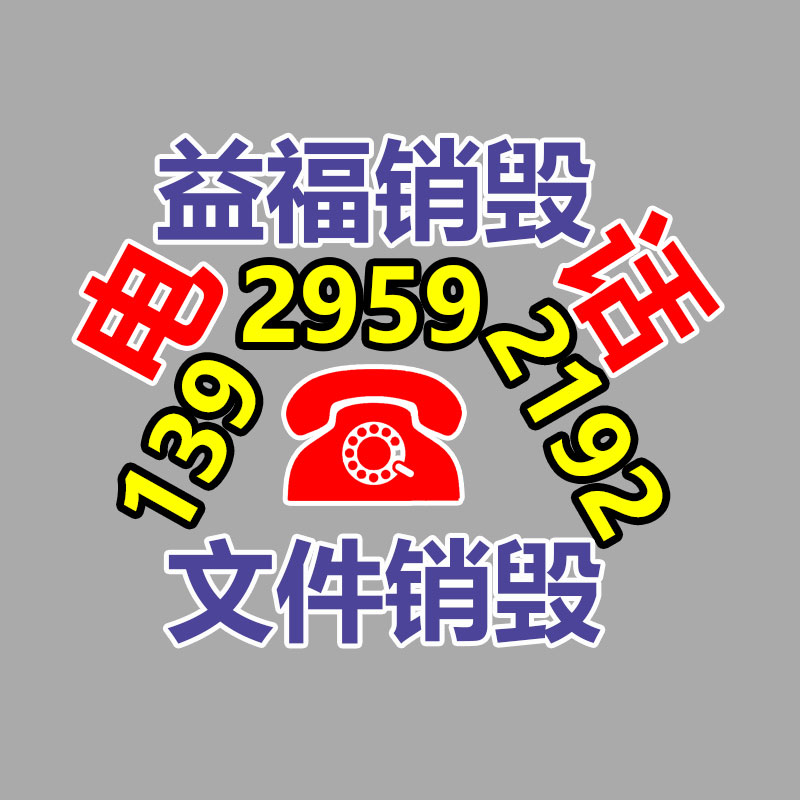 益福销毁

电 话

139 2959 2192

文件销毁